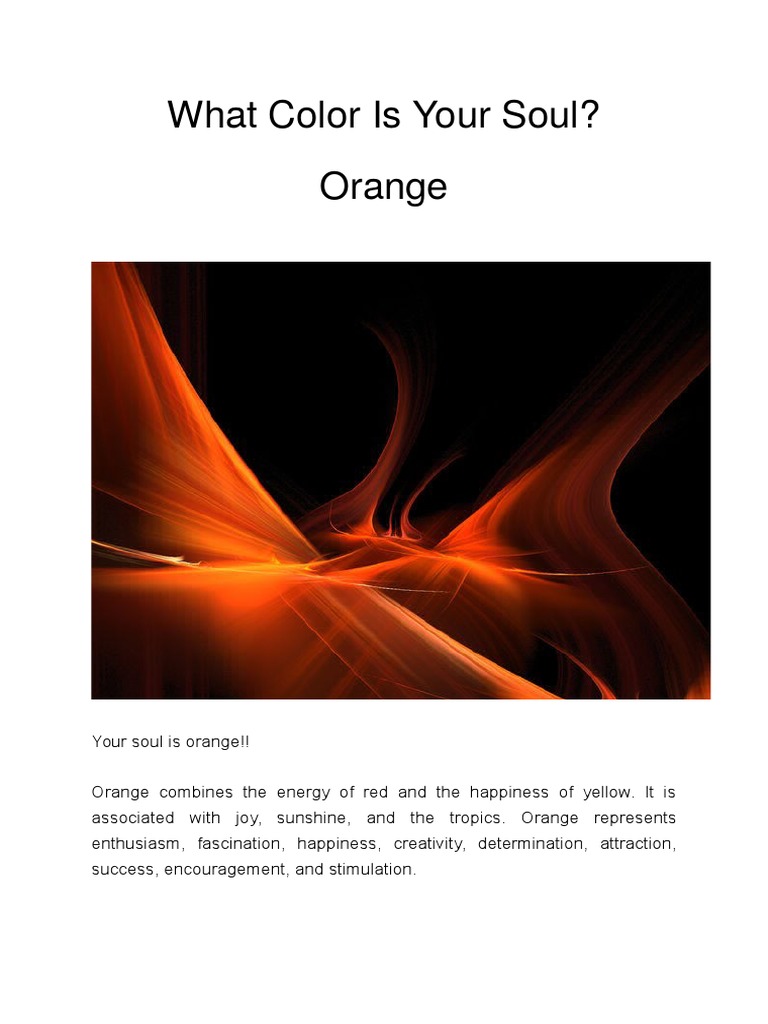 What Color Is Your Soul?

Orange

Your soul is orange!!

Orange combines the energy of red and the happiness of yellow. It is associated with joy, sunshine, and the tropics. Orange represents enthusiasm, fascination, happiness, creativity, determination, attraction, success, encouragement, and stimulation.